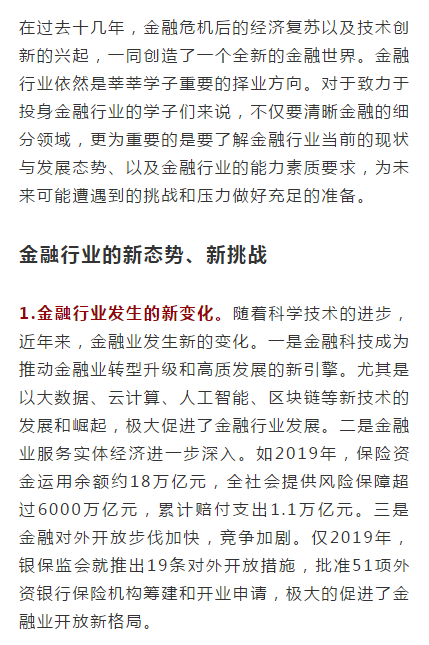 在过去十几年，金融危机后的经济复苏以及技术创新的兴起，一同创造了一个全新的金融世界。金融行业依然是莘莘学子重要的择业方向。对于致力于投身金融行业的学子们来说，不仅要清晰金融的细分领域，更为重要的是要了解金融行业当前的现状与发展态势、以及金融行业的能力素质要求，为未来可能遭遇到的挑战和压力做好充足的准备。

金融行业的新态势、新挑战

1.金融行业发生的新变化。随着科学技术的进步，近年来，金融业发生新的变化。一是金融科技成为推动金融业转型升级和高质发展的新引擎。尤其是以大数据、云计算、人工智能、区块链等新技术的发展和崛起，极大促进了金融行业发展。二是金融业服务实体经济进一步深入。如2019年，保险资金运用余额约18万亿元，全社会提供风险保障超过6000万亿元，累计赔付支出1.1万亿元。三是金融对外开放步伐加快，竞争加剧。仅2019年，银保监会就推出19条对外开放措施，批准51项外资银行保险机构筹建和开业申请，极大的促进了金融业开放新格局。